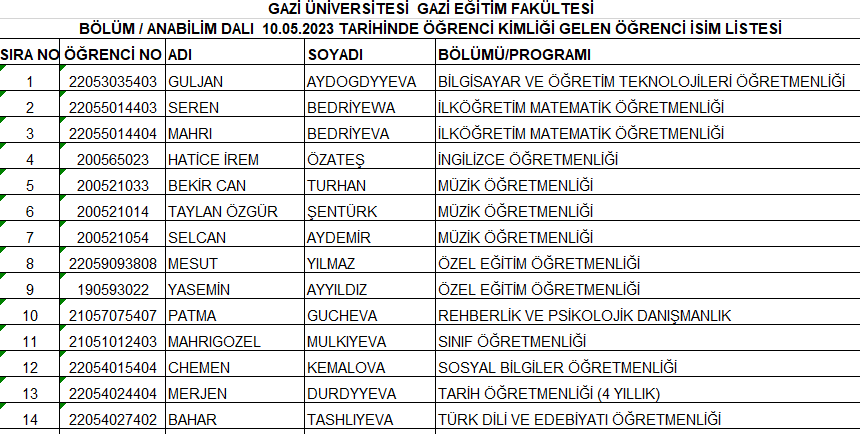 GAZİ ÜNİVERSİTESİ GAZİ EĞİTİM FAKÜLTESİ
BÖLÜM / ANABİLİM DALI 10.05.2023 TARİHİNDE ÖĞRENCİ KİMLİĞİ GELEN ÖĞRENCİ İSİM LİSTESİ

| SIRA NO | ÖĞRENCİ NO | ADI | SOYADI | BÖLÜMÜ/PROGRAMI |
|---|---|---|---|---|
| 1 | 22053035403 | GULJAN | AYDOGDYYEVA | BİLGİSAYAR VE ÖĞRETİM TEKNOLOJİLERİ ÖĞRETMENLİĞİ |
| 2 | 22055014403 | SEREN | BEDRİYEWA | İLKÖĞRETİM MATEMATİK ÖĞRETMENLİĞİ |
| 3 | 22055014404 | MAHRI | BEDRİYEVA | İLKÖĞRETİM MATEMATİK ÖĞRETMENLİĞİ |
| 4 | 200565023 | HATİCE İREM | ÖZATEŞ | İNGİLİZCE ÖĞRETMENLİĞİ |
| 5 | 200521033 | BEKİR CAN | TURHAN | MÜZİK ÖĞRETMENLİĞİ |
| 6 | 200521014 | TAYLAN ÖZGÜR | ŞENTÜRK | MÜZİK ÖĞRETMENLİĞİ |
| 7 | 200521054 | SELCAN | AYDEMİR | MÜZİK ÖĞRETMENLİĞİ |
| 8 | 22059093808 | MESUT | YILMAZ | ÖZEL EĞİTİM ÖĞRETMENLİĞİ |
| 9 | 190593022 | YASEMİN | AYYILDIZ | ÖZEL EĞİTİM ÖĞRETMENLİĞİ |
| 10 | 21057075407 | PATMA | GUCHEVA | REHBERLİK VE PSİKOLOJİK DANIŞMANLIK |
| 11 | 21051012403 | MAHRIGOZEL | MULKIYEVA | SINIF ÖĞRETMENLİĞİ |
| 12 | 22054015404 | CHEMEN | KEMALOVA | SOSYAL BİLGİLER ÖĞRETMENLİĞİ |
| 13 | 22054024404 | MERJEN | DURDYYEVA | TARİH ÖĞRETMENLİĞİ (4 YILLIK) |
| 14 | 22054027402 | BAHAR | TASHLIYEVA | TÜRK DİLİ VE EDEBİYATI ÖĞRETMENLİĞİ |